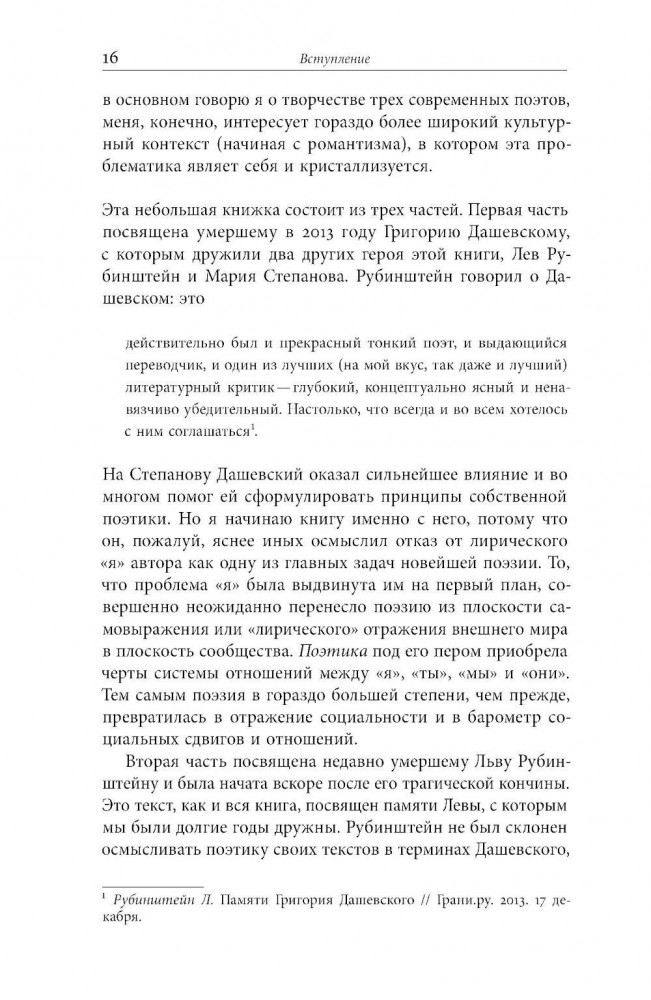 16

Вступление

в основном говорю я о творчестве трех современных поэтов, меня, конечно, интересует гораздо более широкий культурный контекст (начиная с романтизма), в котором эта проблематика являет себя и кристаллизуется.

Эта небольшая книжка состоит из трех частей. Первая часть посвящена умершему в 2013 году Григорию Дашевскому, с которым дружили два других героя этой книги, Лев Рубинштейн и Мария Степанова. Рубинштейн говорил о Дашевском: это

действительно был и прекрасный тонкий поэт, и выдающийся переводчик, и один из лучших (на мой вкус, так даже и лучший) литературный критик — глубокий, концептуально ясный и ненавязчиво убедительный. Настолько, что всегда и во всем хотелось с ним соглашаться$^1$.

На Степанову Дашевский оказал сильнейшее влияние и во многом помог ей сформулировать принципы собственной поэтики. Но я начинаю книгу именно с него, потому что он, пожалуй, яснее иных осмыслил отказ от лирического «я» автора как одну из главных задач новейшей поэзии. То, что проблема «я» была выдвинута им на первый план, совершенно неожиданно перенесло поэзию из плоскости самовыражения или «лирического» отражения внешнего мира в плоскость сообщества. Поэтика под его пером приобрела черты системы отношений между «я», «ты», «мы» и «они». Тем самым поэзия в гораздо большей степени, чем прежде, превратилась в отражение социальности и в барометр социальных сдвигов и отношений.

Вторая часть посвящена недавно умершему Льву Рубинштейну и была начата вскоре после его трагической кончины. Это текст, как и вся книга, посвящен памяти Левы, с которым мы были долгие годы дружны. Рубинштейн не был склонен осмысливать поэтику своих текстов в терминах Дашевского,

$^1$ Рубинштейн Л. Памяти Григория Дашевского // Грани.ру. 2013. 17 декабря.